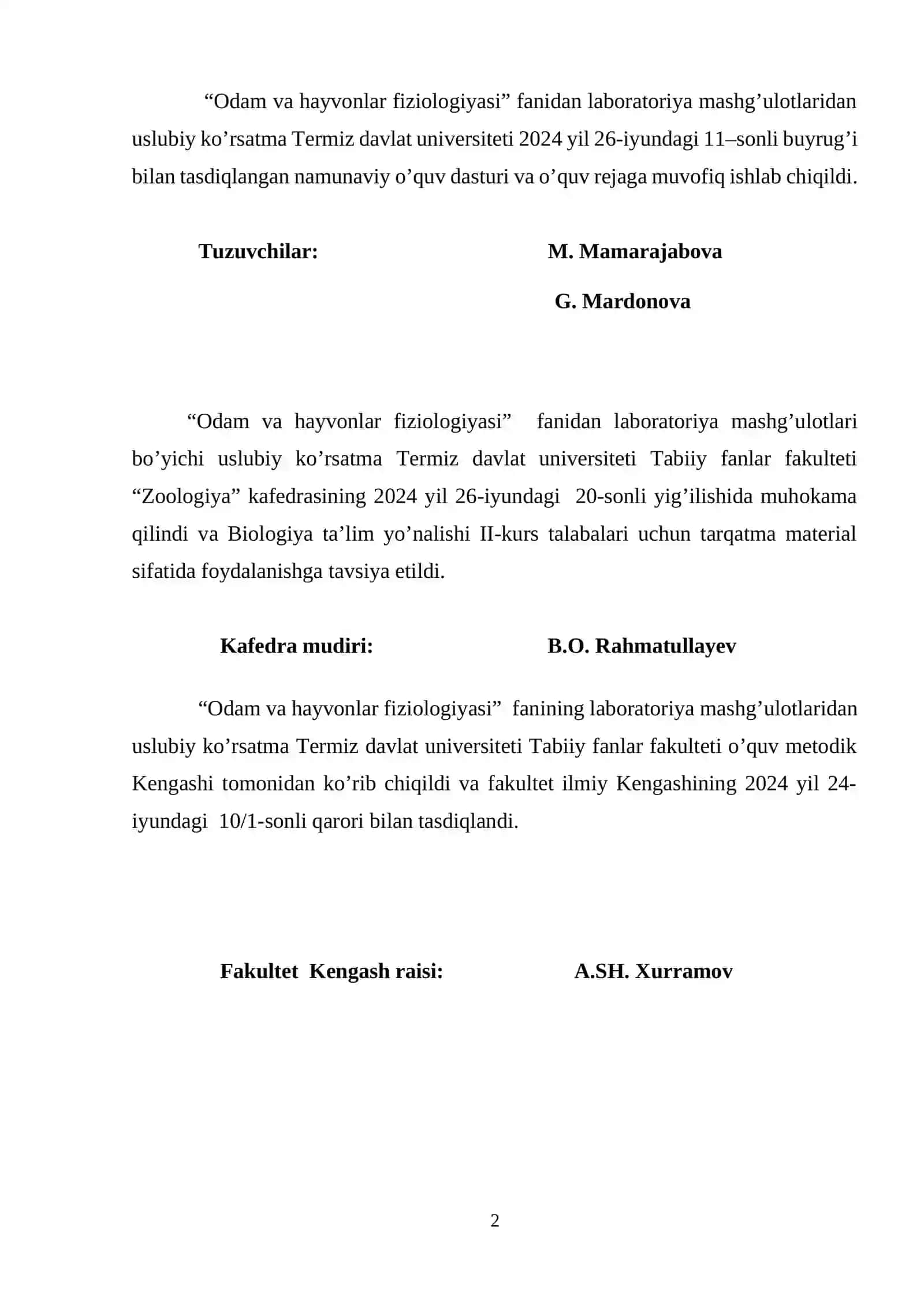 “Odam va hayvonlar fiziologiyasi” fanidan laboratoriya mashg’ulotlaridan uslubiy ko’rsatma Termiz davlat universiteti 2024 yil 26-iyundagi 11–sonli buyrug’i bilan tasdiqlangan namunaviy o’quv dasturi va o’quv rejaga muvofiq ishlab chiqildi.

Tuzuvchilar: M. Mamarajabova

G. Mardonova

“Odam va hayvonlar fiziologiyasi” fanidan laboratoriya mashg’ulotlari bo’yichi uslubiy ko’rsatma Termiz davlat universiteti Tabiiy fanlar fakulteti “Zoologiya” kafedrasining 2024 yil 26-iyundagi 20-sonli yig’ilishida muhokama qilindi va Biologiya ta’lim yo’nalishi II-kurs talabalari uchun tarqatma material sifatida foydalanishga tavsiya etildi.

Kafedra mudiri: B.O. Rahmatullayev

“Odam va hayvonlar fiziologiyasi” fanining laboratoriya mashg’ulotlaridan uslubiy ko’rsatma Termiz davlat universiteti Tabiiy fanlar fakulteti o’quv metodik Kengashi tomonidan ko’rib chiqildi va fakultet ilmiy Kengashining 2024 yil 24-iyundagi 10/1-sonli qarori bilan tasdiqlandi.

Fakultet Kengash raisi: A.SH. Xurramov

2